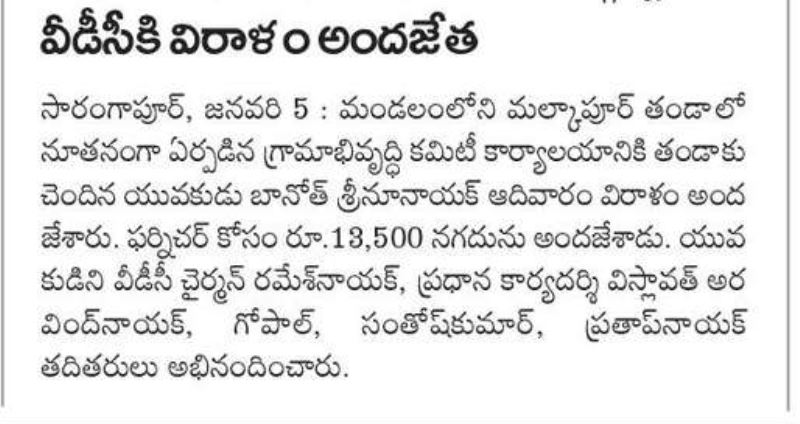 వీడీసీకి విరాళం అందజేత

సారంగాపూర్, జనవరి 5 : మండలంలోని మల్కాపూర్ తండాలో నూతనంగా ఏర్పడిన గ్రామాభివృద్ధి కమిటీ కార్యాలయానికి తండాకు చెందిన యువకుడు బానోత్ శ్రీనూనాయక్ ఆదివారం విరాళం అందజేశారు. ఫర్నిచర్ కోసం రూ.13,500 నగదును అందజేశాడు. యువకుడిని వీడీసీ చైర్మన్ రమేశ్‌నాయక్, ప్రధాన కార్యదర్శి విస్లావత్ అరవింద్‌నాయక్, గోపాల్, సంతోష్‌కుమార్, ప్రతాప్‌నాయక్ తదితరులు అభినందించారు.